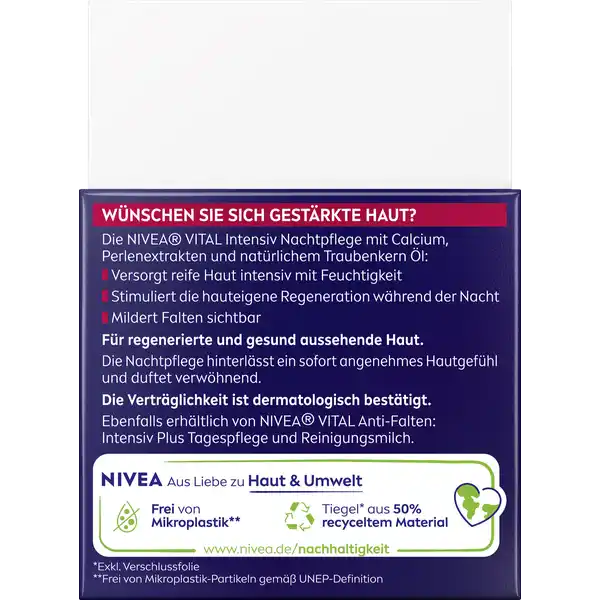 WÜNSCHEN SIE SICH GESTÄRKTE HAUT?

Die NIVEA® VITAL Intensiv Nachtpflege mit Calcium, Perlenextrakten und natürlichem Traubenkern Öl:

Versorgt reife Haut intensiv mit Feuchtigkeit

Stimuliert die hauteigene Regeneration während der Nacht

Mildert Falten sichtbar

Für regenerierte und gesund aussehende Haut.

Die Nachtpflege hinterlässt ein sofort angenehmes Hautgefühl und duftet verwöhnend.

Die Verträglichkeit ist dermatologisch bestätigt.

Ebenfalls erhältlich von NIVEA® VITAL Anti-Falten: Intensiv Plus Tagespflege und Reinigungsmilch.

NIVEA Aus Liebe zu Haut & Umwelt

Frei von Mikroplastik**

Tiegel* aus 50% recyceltem Material

www.nivea.de/nachhaltigkeit

*Exkl. Verschlussfolie
**Frei von Mikroplastik-Partikeln gemäß UNEP-Definition